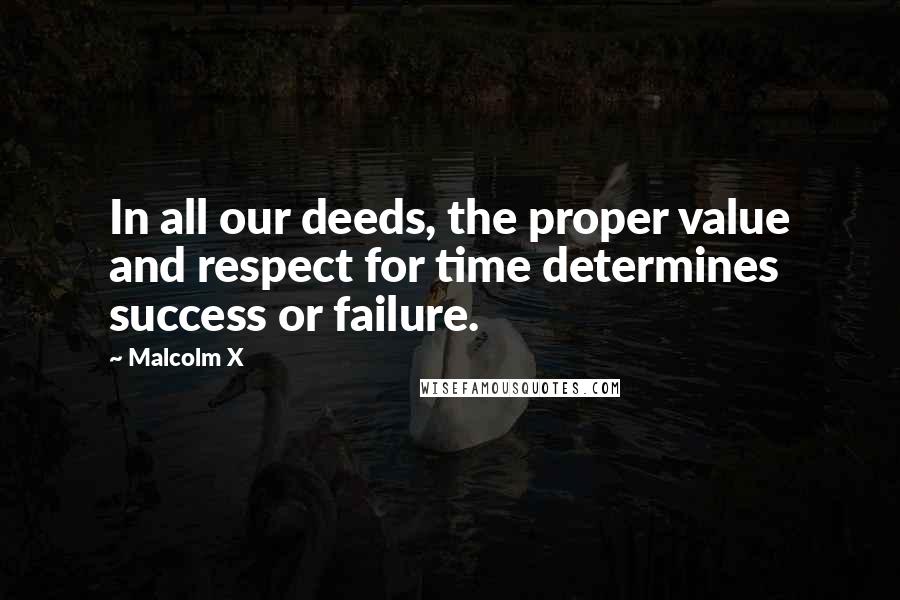 In all our deeds, the proper value and respect for time determines success or failure.

~ Malcolm X

WISEFAMOUSQUOTES.COM